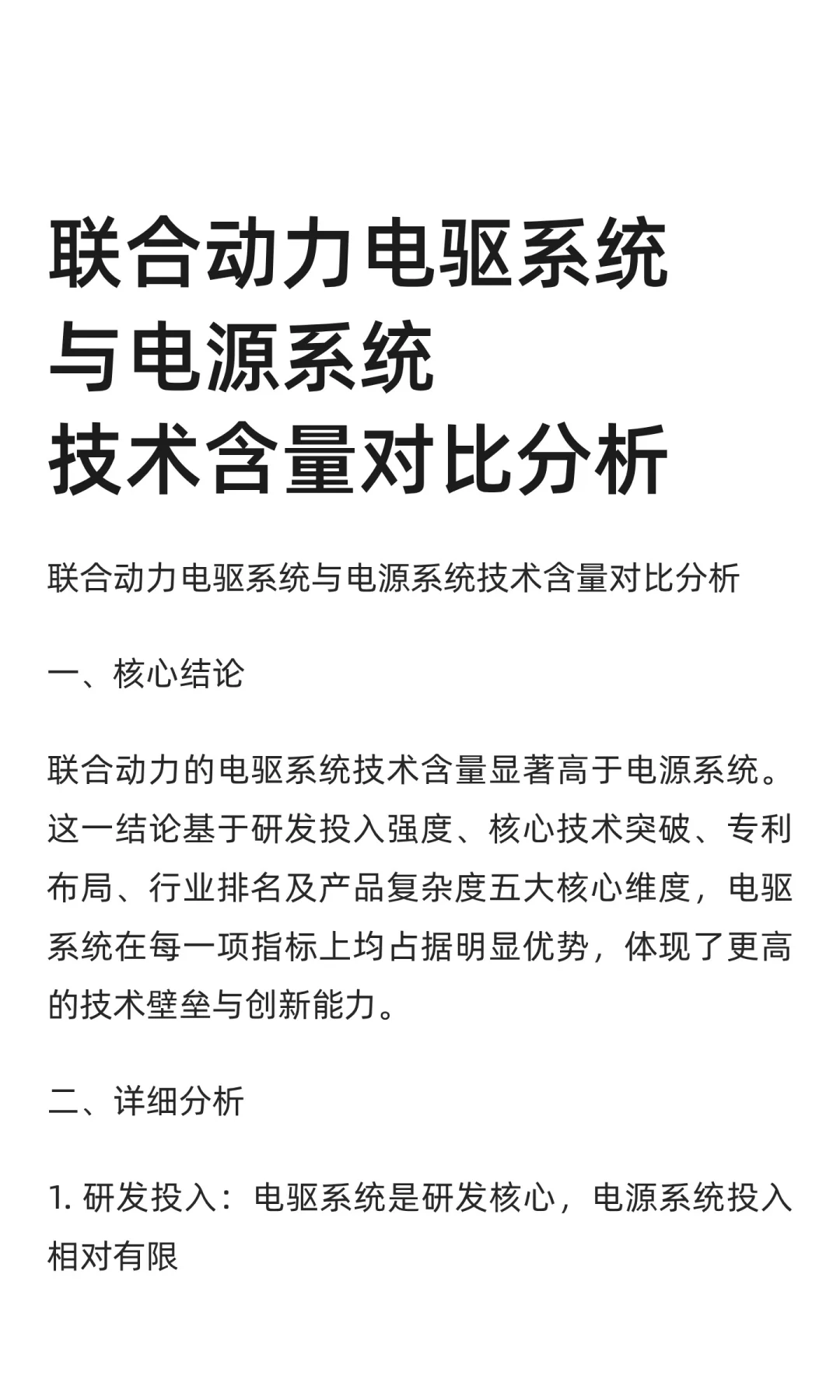 联合动力电驱系统
与电源系统
技术含量对比分析

联合动力电驱系统与电源系统技术含量对比分析

一、核心结论

联合动力的电驱系统技术含量显著高于电源系统。这一结论基于研发投入强度、核心技术突破、专利布局、行业排名及产品复杂度五大核心维度，电驱系统在每一项指标上均占据明显优势，体现了更高的技术壁垒与创新能力。

二、详细分析

1. 研发投入：电驱系统是研发核心，电源系统投入相对有限